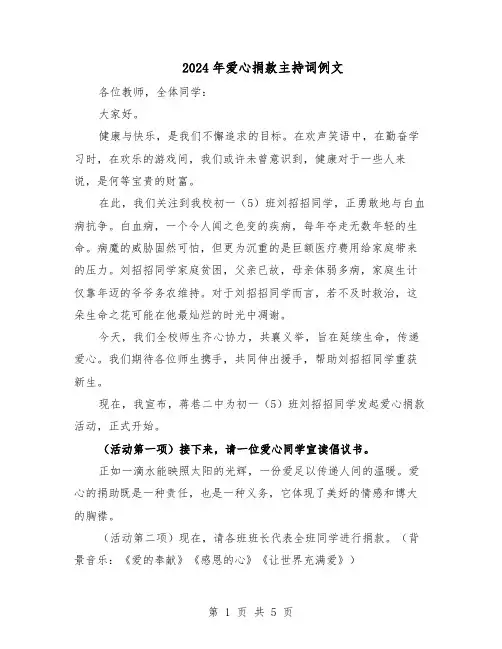 2024年爱心捐款主持词例文

各位教师，全体同学：

大家好。

健康与快乐，是我们不懈追求的目标。在欢声笑语中，在勤奋学习时，在欢乐的游戏间，我们或许未曾意识到，健康对于一些人来说，是何等宝贵的财富。

在此，我们关注到我校初一（5）班刘招招同学，正勇敢地与白血病抗争。白血病，一个令人闻之色变的疾病，每年夺走无数年轻的生命。病魔的威胁固然可怕，但更为沉重的是巨额医疗费用给家庭带来的压力。刘招招同学家庭贫困，父亲已故，母亲体弱多病，家庭生计仅靠年迈的爷爷务农维持。对于刘招招同学而言，若不及时救治，这朵生命之花可能在他最灿烂的时光中凋谢。

今天，我们全校师生齐心协力，共襄义举，旨在延续生命，传递爱心。我们期待各位师生携手，共同伸出援手，帮助刘招招同学重获新生。

现在，我宣布，蒋巷二中为初一（5）班刘招招同学发起爱心捐款活动，正式开始。

（活动第一项）接下来，请一位爱心同学宣读倡议书。

正如一滴水能映照太阳的光辉，一份爱足以传递人间的温暖。爱心的捐助既是一种责任，也是一种义务，它体现了美好的情感和博大的胸襟。

（活动第二项）现在，请各班班长代表全班同学进行捐款。（背景音乐：《爱的奉献》《感恩的心》《让世界充满爱》）

第 1 页 共 5 页